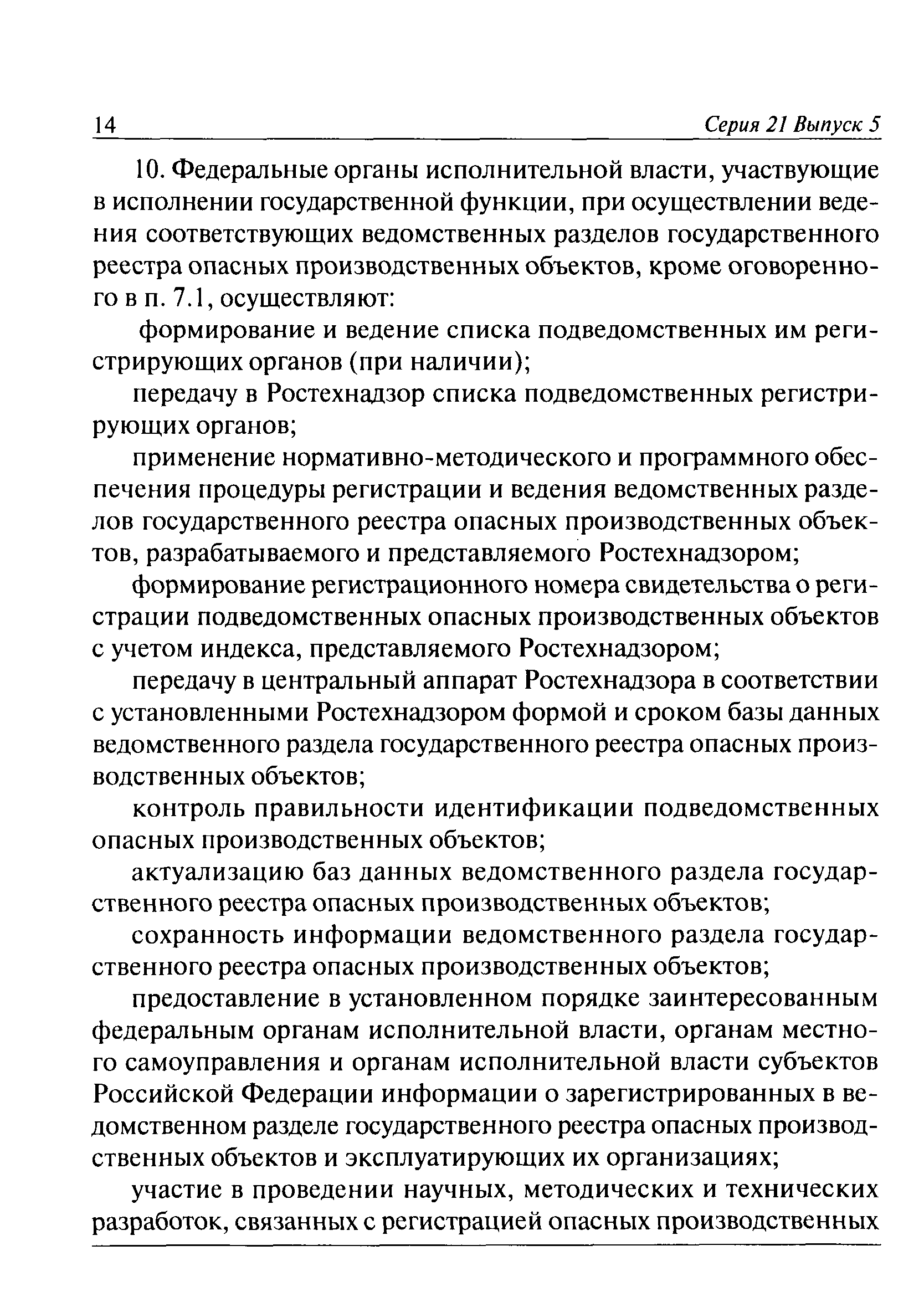 14 Серия 21 Выпуск 5

10. Федеральные органы исполнительной власти, участвующие в исполнении государственной функции, при осуществлении ведения соответствующих ведомственных разделов государственного реестра опасных производственных объектов, кроме оговоренного в п. 7.1, осуществляют:

формирование и ведение списка подведомственных им регистрирующих органов (при наличии);

передачу в Ростехнадзор списка подведомственных регистрирующих органов;

применение нормативно-методического и программного обеспечения процедуры регистрации и ведения ведомственных разделов государственного реестра опасных производственных объектов, разрабатываемого и представляемого Ростехнадзором;

формирование регистрационного номера свидетельства о регистрации подведомственных опасных производственных объектов с учетом индекса, представляемого Ростехнадзором;

передачу в центральный аппарат Ростехнадзора в соответствии с установленными Ростехнадзором формой и сроком базы данных ведомственного раздела государственного реестра опасных производственных объектов;

контроль правильности идентификации подведомственных опасных производственных объектов;

актуализацию баз данных ведомственного раздела государственного реестра опасных производственных объектов;

сохранность информации ведомственного раздела государственного реестра опасных производственных объектов;

предоставление в установленном порядке заинтересованным федеральным органам исполнительной власти, органам местного самоуправления и органам исполнительной власти субъектов Российской Федерации информации о зарегистрированных в ведомственном разделе государственного реестра опасных производственных объектов и эксплуатирующих их организациях;

участие в проведении научных, методических и технических разработок, связанных с регистрацией опасных производственных